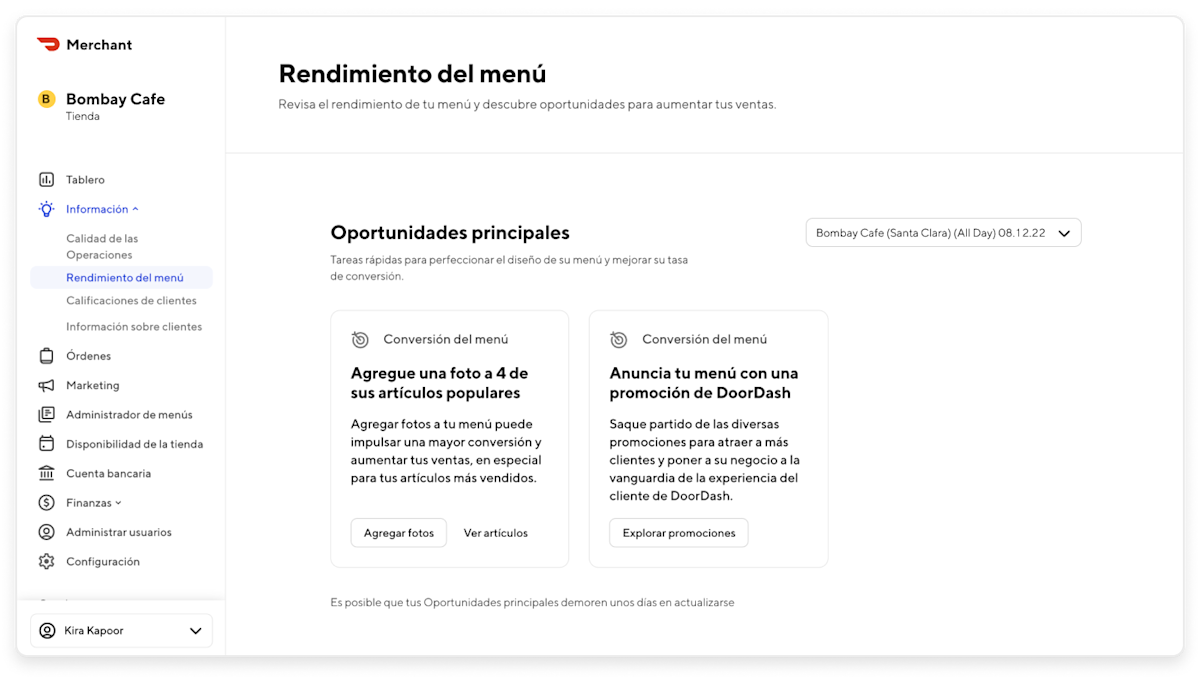 Merchant

B Bombay Cafe
Tienda

Tablero
Información
Calidad de las Operaciones
Rendimiento del menú
Calificaciones de clientes
Información sobre clientes
Órdenes
Marketing
Administrador de menús
Disponibilidad de la tienda
Cuenta bancaria
Finanzas
Administrar usuarios
Configuración

Kira Kapoor

Rendimiento del menú
Revisa el rendimiento de tu menú y descubre oportunidades para aumentar tus ventas.

Oportunidades principales
Tareas rápidas para perfeccionar el diseño de su menú y mejorar su tasa de conversión.

Bombay Cafe (Santa Clara) (All Day) 08.12.22

Conversión del menú
Agregue una foto a 4 de sus artículos populares
Agregar fotos a tu menú puede impulsar una mayor conversión y aumentar tus ventas, en especial para tus artículos más vendidos.
Agregar fotos
Ver artículos

Conversión del menú
Anuncia tu menú con una promoción de DoorDash
Saque partido de las diversas promociones para atraer a más clientes y poner a su negocio a la vanguardia de la experiencia del cliente de DoorDash.
Explorar promociones

Es posible que tus Oportunidades principales demoren unos días en actualizarse